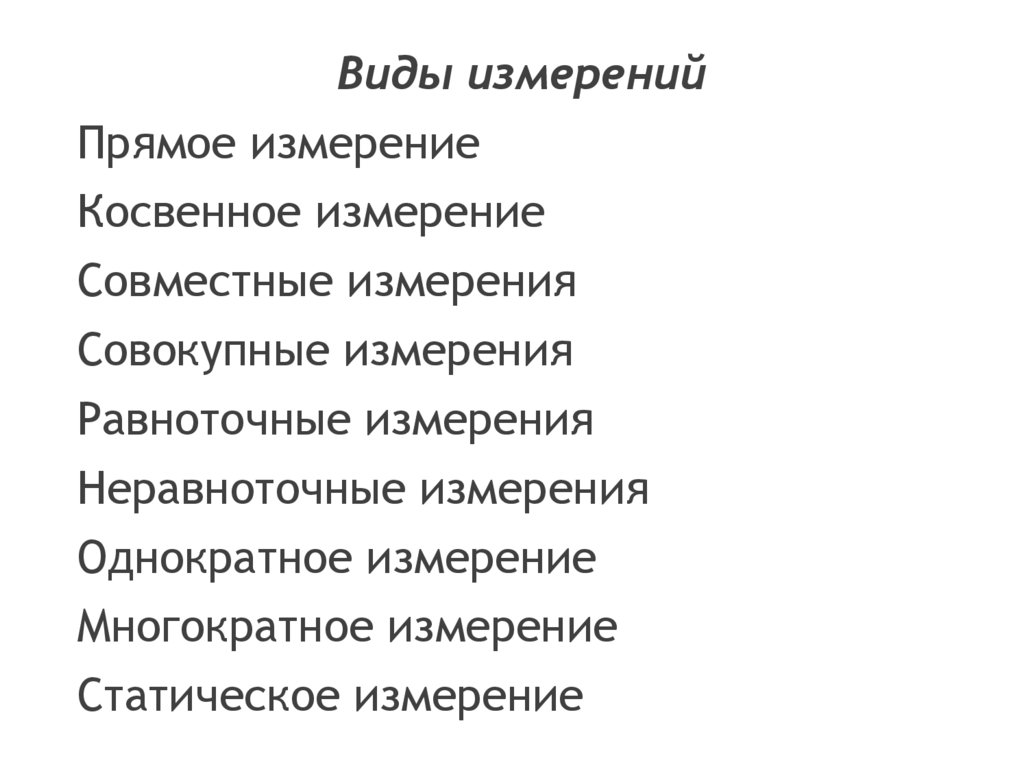 Виды измерений

Прямое измерение
Косвенное измерение
Совместные измерения
Совокупные измерения
Равноточные измерения
Неравноточные измерения
Однократное измерение
Многократное измерение
Статическое измерение